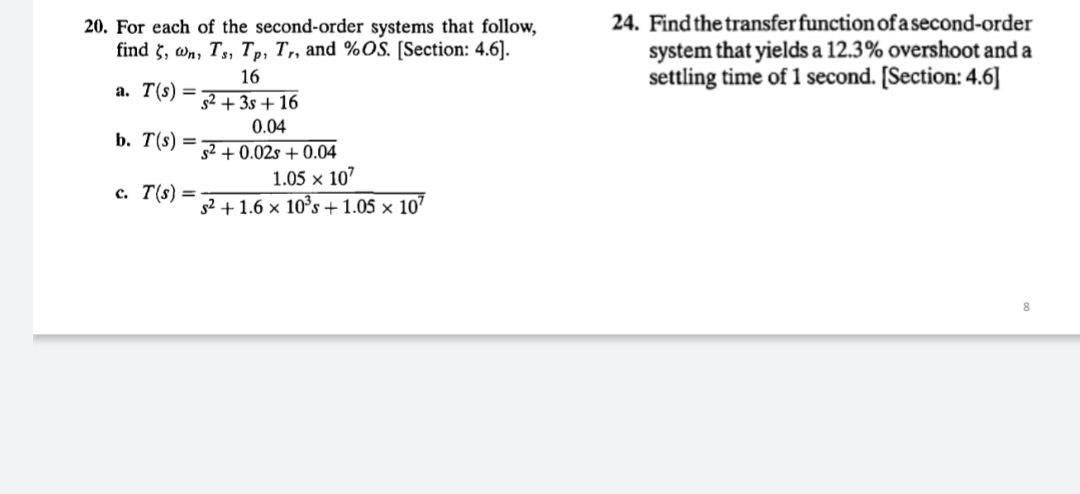 20. For each of the second-order systems that follow, find $\zeta$, $\omega_n$, $T_s$, $T_p$, $T_r$, and $\%OS$. [Section: 4.6].

a. $T(s) = \frac{16}{s^2 + 3s + 16}$

b. $T(s) = \frac{0.04}{s^2 + 0.02s + 0.04}$

c. $T(s) = \frac{1.05 \times 10^7}{s^2 + 1.6 \times 10^3 s + 1.05 \times 10^7}$

24. Find the transfer function of a second-order system that yields a 12.3% overshoot and a settling time of 1 second. [Section: 4.6]

8